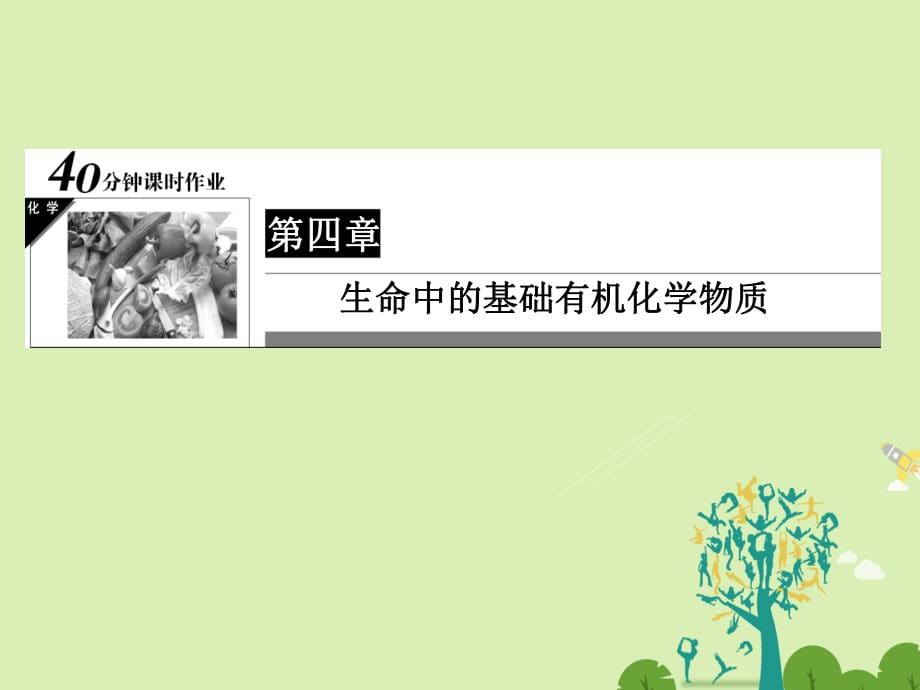 40分钟课时作业

化学

第四章

生命中的基础有机化学物质